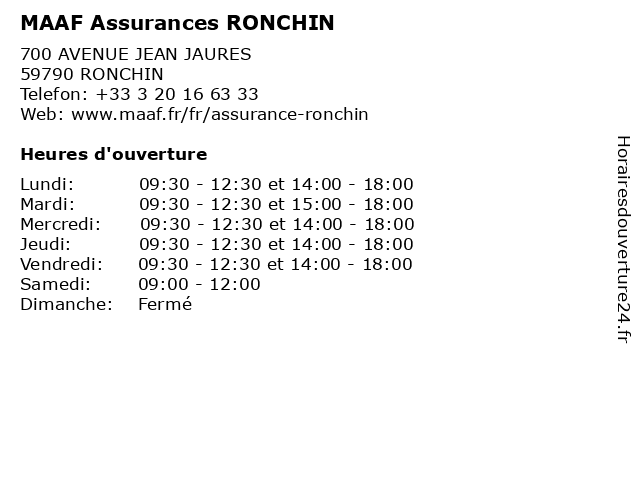 MAAF Assurances RONCHIN

700 AVENUE JEAN JAURES
59790 RONCHIN
Telefon: +33 3 20 16 63 33
Web: www.maaf.fr/fr/assurance-ronchin

Heures d'ouverture

| | |
|---|---|
| Lundi: | 09:30 - 12:30 et 14:00 - 18:00 |
| Mardi: | 09:30 - 12:30 et 15:00 - 18:00 |
| Mercredi: | 09:30 - 12:30 et 14:00 - 18:00 |
| Jeudi: | 09:30 - 12:30 et 14:00 - 18:00 |
| Vendredi: | 09:30 - 12:30 et 14:00 - 18:00 |
| Samedi: | 09:00 - 12:00 |
| Dimanche: | Fermé |

Horairesdouverture24.fr